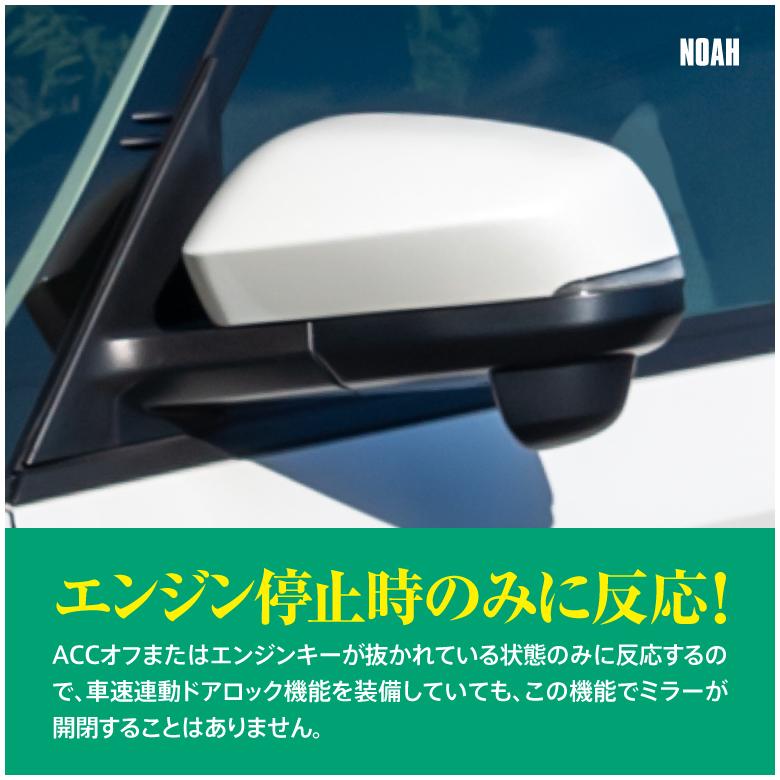 NOAH

エンジン停止時のみに反応!

ACCオフまたはエンジンキーが抜かれている状態のみに反応するので、車速連動ドアロック機能を装備していても、この機能でミラーが開閉することはありません。